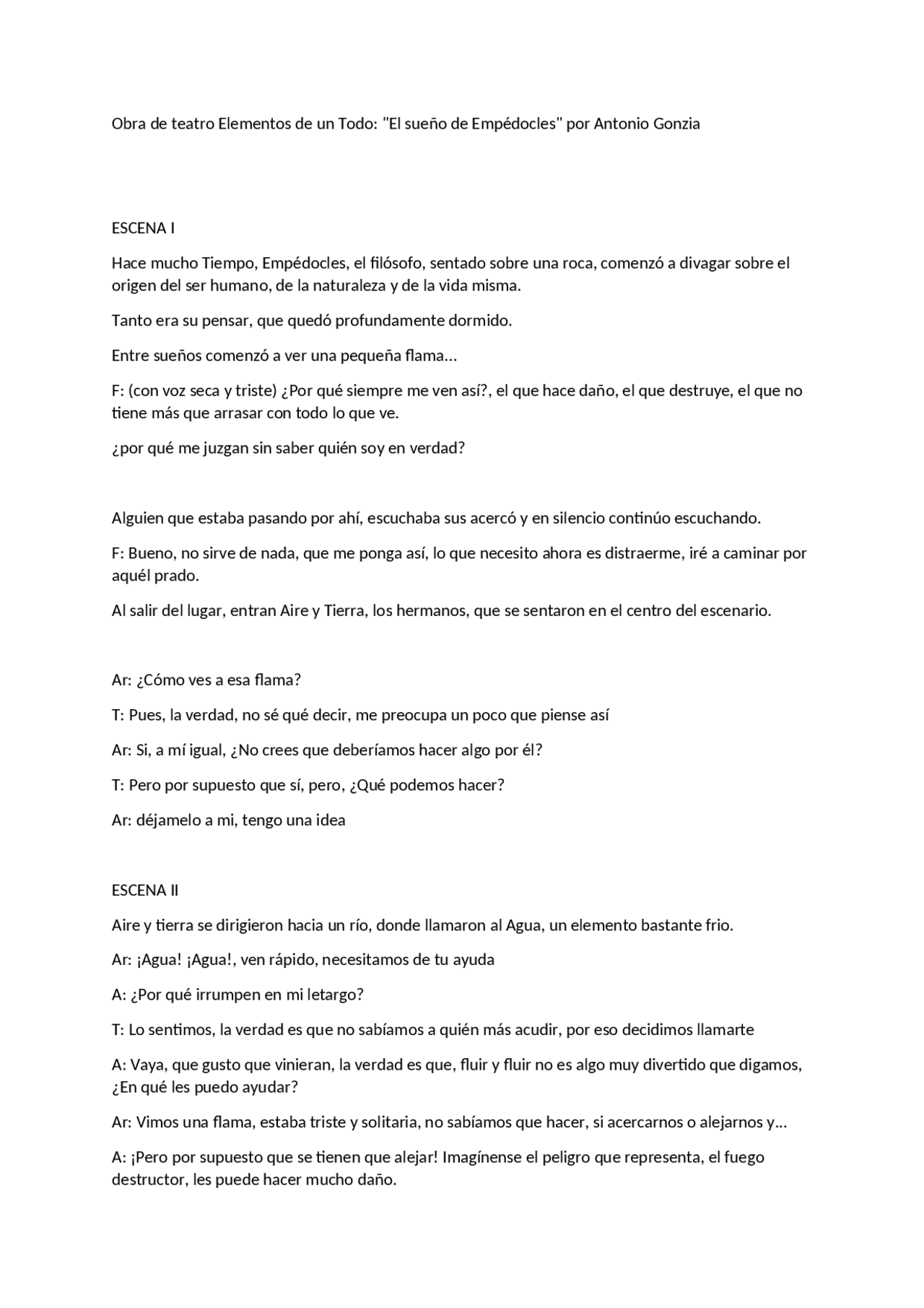 Obra de teatro Elementos de un Todo: "El sueño de Empédocles" por Antonio Gonzia

ESCENA I

Hace mucho Tiempo, Empédocles, el filósofo, sentado sobre una roca, comenzó a divagar sobre el origen del ser humano, de la naturaleza y de la vida misma.

Tanto era su pensar, que quedó profundamente dormido.

Entre sueños comenzó a ver una pequeña flama…

F: (con voz seca y triste) ¿Por qué siempre me ven así?, el que hace daño, el que destruye, el que no tiene más que arrasar con todo lo que ve.

¿por qué me juzgan sin saber quién soy en verdad?

Alguien que estaba pasando por ahí, escuchaba sus acercó y en silencio continúo escuchando.

F: Bueno, no sirve de nada, que me ponga así, lo que necesito ahora es distraerme, iré a caminar por aquél prado.

Al salir del lugar, entran Aire y Tierra, los hermanos, que se sentaron en el centro del escenario.

Ar: ¿Cómo ves a esa flama?

T: Pues, la verdad, no sé qué decir, me preocupa un poco que piense así

Ar: Si, a mí igual, ¿No crees que deberíamos hacer algo por él?

T: Pero por supuesto que sí, pero, ¿Qué podemos hacer?

Ar: déjamelo a mi, tengo una idea

ESCENA II

Aire y tierra se dirigieron hacia un río, donde llamaron al Agua, un elemento bastante frio.

Ar: ¡Agua! ¡Agua!, ven rápido, necesitamos de tu ayuda

A: ¿Por qué irrumpen en mi letargo?

T: Lo sentimos, la verdad es que no sabíamos a quién más acudir, por eso decidimos llamarte

A: Vaya, que gusto que vinieran, la verdad es que, fluir y fluir no es algo muy divertido que digamos, ¿En qué les puedo ayudar?

Ar: Vimos una flama, estaba triste y solitaria, no sabíamos que hacer, si acercarnos o alejarnos y…

A: ¡Pero por supuesto que se tienen que alejar! Imagínense el peligro que representa, el fuego destructor, les puede hacer mucho daño.